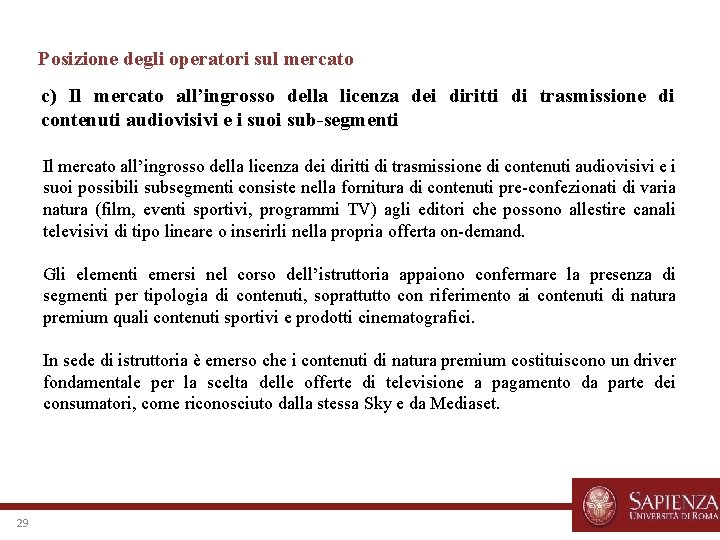 Posizione degli operatori sul mercato

c) Il mercato all’ingrosso della licenza dei diritti di trasmissione di contenuti audiovisivi e i suoi sub-segmenti

Il mercato all’ingrosso della licenza dei diritti di trasmissione di contenuti audiovisivi e i suoi possibili subsegmenti consiste nella fornitura di contenuti pre-confezionati di varia natura (film, eventi sportivi, programmi TV) agli editori che possono allestire canali televisivi di tipo lineare o inserirli nella propria offerta on-demand.

Gli elementi emersi nel corso dell’istruttoria appaiono confermare la presenza di segmenti per tipologia di contenuti, soprattutto con riferimento ai contenuti di natura premium quali contenuti sportivi e prodotti cinematografici.

In sede di istruttoria è emerso che i contenuti di natura premium costituiscono un driver fondamentale per la scelta delle offerte di televisione a pagamento da parte dei consumatori, come riconosciuto dalla stessa Sky e da Mediaset.

29

SAPIENZA
UNIVERSITÀ DI ROMA